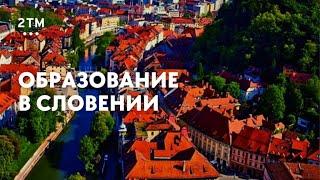 2TM

ОБРАЗОВАНИЕ
В СЛОВЕНИИ